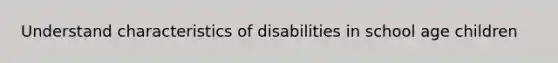 Understand characteristics of disabilities in school age children